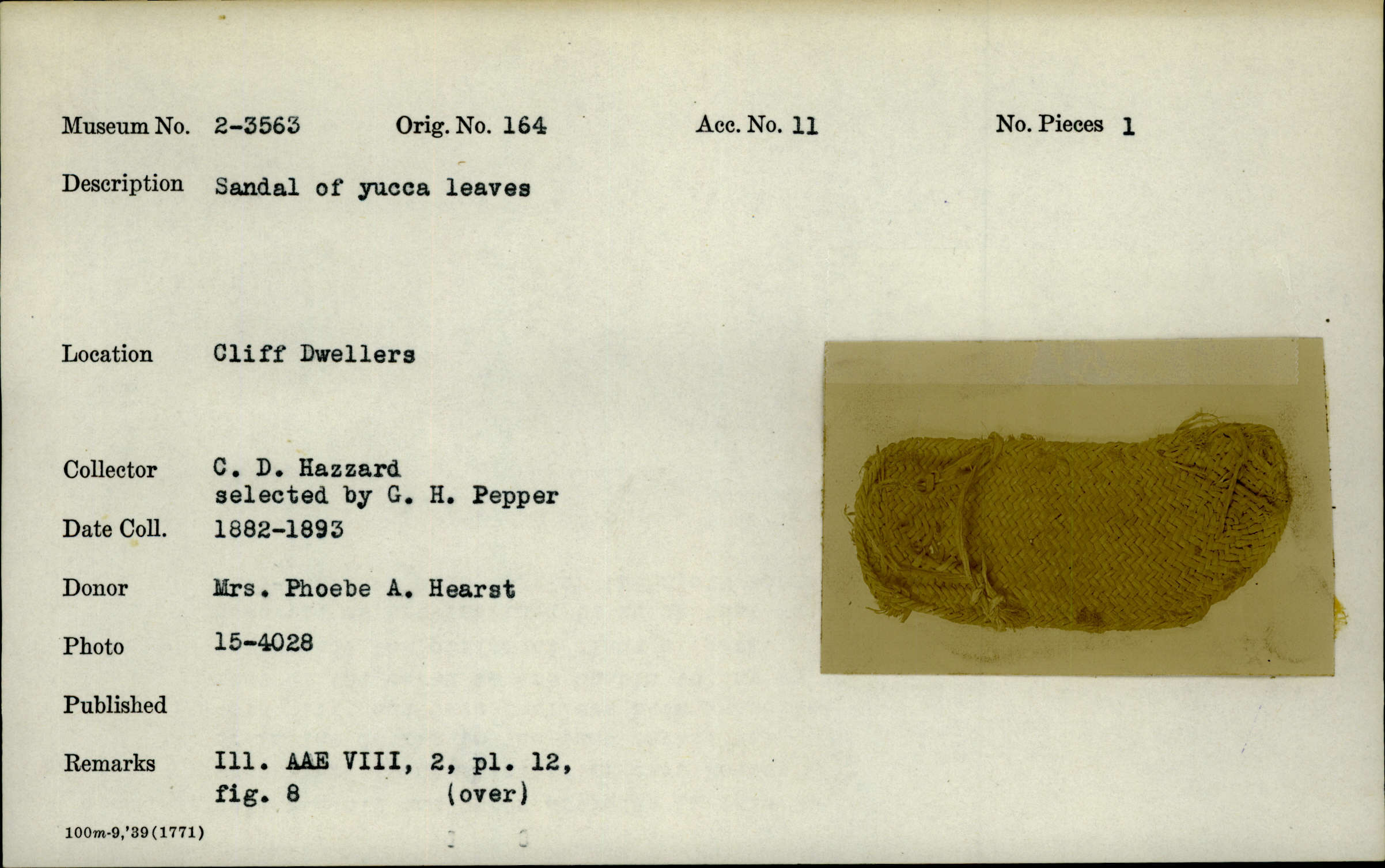 Museum No. 2-3563 Orig. No. 164 Acc. No. 11 No. Pieces 1

Description Sandal of yucca leaves

Location Cliff Dwellers

Collector C. D. Hazzard
selected by G. H. Pepper

Date Coll. 1882-1893

Donor Mrs. Phoebe A. Hearst

Photo 15-4028

Published

Remarks Ill. AAE VIII, 2, pl. 12,
fig. 8 (over)

100m-9,'39(1771)